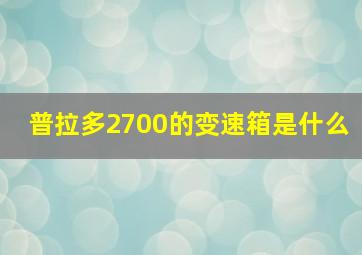 普拉多2700的变速箱是什么